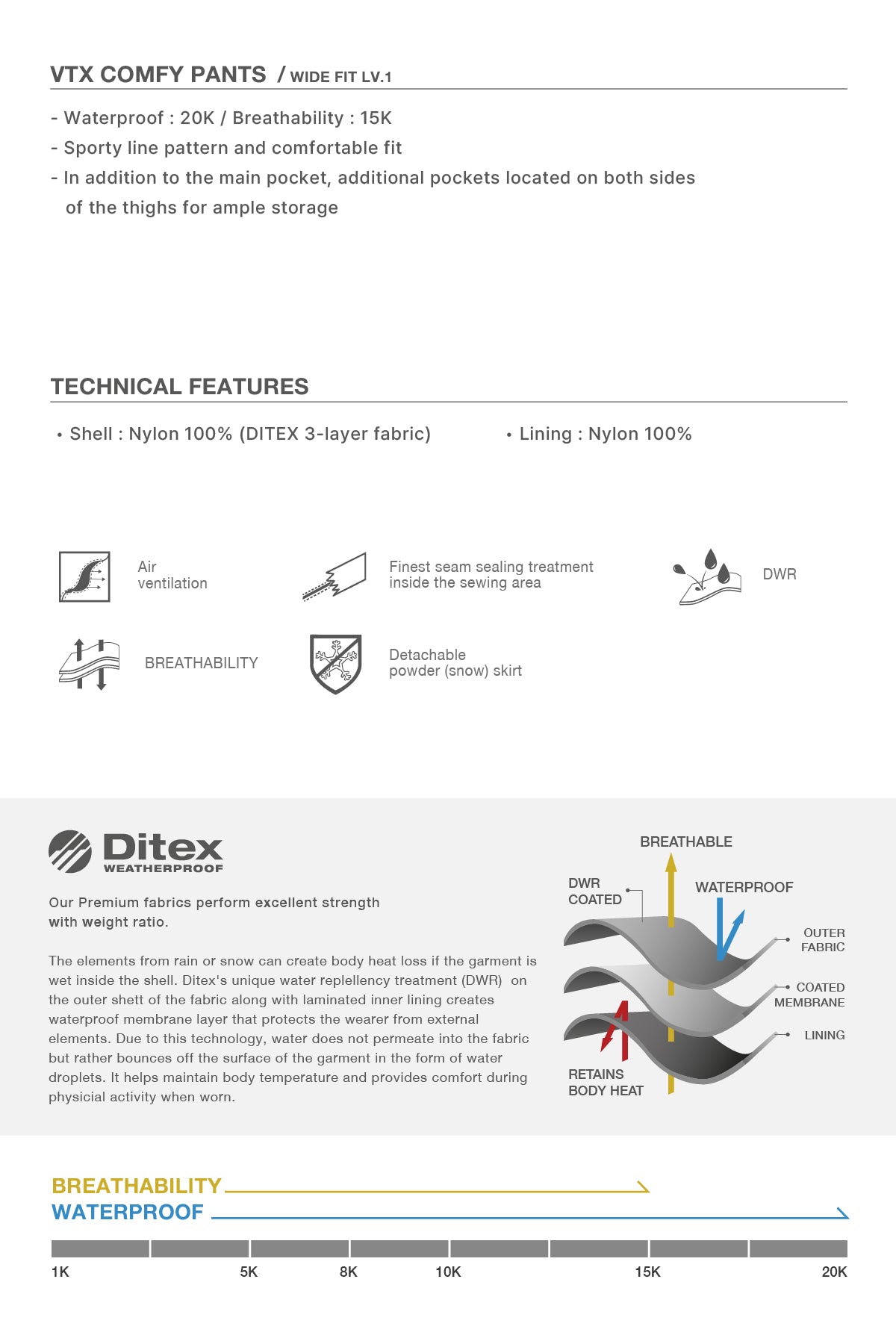 VTX COMFY PANTS / WIDE FIT LV.1

- Waterproof : 20K / Breathability : 15K
- Sporty line pattern and comfortable fit
- In addition to the main pocket, additional pockets located on both sides of the thighs for ample storage

TECHNICAL FEATURES

• Shell : Nylon 100% (DITEX 3-layer fabric)

• Lining : Nylon 100%

Air ventilation

Finest seam sealing treatment inside the sewing area

DWR

BREATHABILITY

Detachable powder (snow) skirt

Ditex
WEATHERPROOF

Our Premium fabrics perform excellent strength with weight ratio.

The elements from rain or snow can create body heat loss if the garment is wet inside the shell. Ditex's unique water replellency treatment (DWR) on the outer shett of the fabric along with laminated inner lining creates waterproof membrane layer that protects the wearer from external elements. Due to this technology, water does not permeate into the fabric but rather bounces off the surface of the garment in the form of water droplets. It helps maintain body temperature and provides comfort during physicial activity when worn.

BREATHABLE

DWR COATED

WATERPROOF

OUTER FABRIC

COATED MEMBRANE

LINING

RETAINS BODY HEAT

BREATHABILITY

WATERPROOF

1K 5K 8K 10K 15K 20K